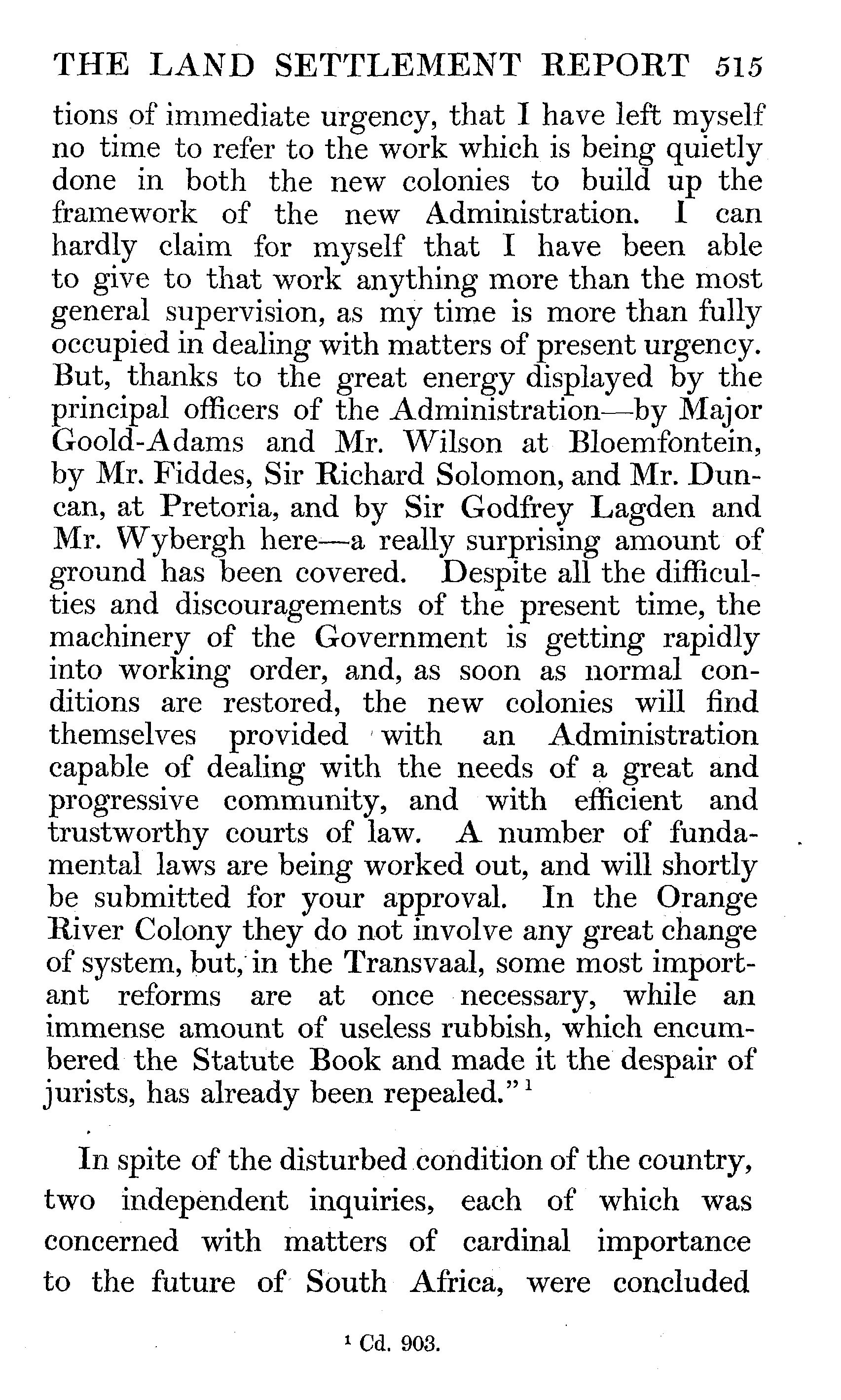 THE LAND SETTLEMENT REPORT 515

tions of immediate urgency, that I have left myself no time to refer to the work which is being quietly done in both the new colonies to build up the framework of the new Administration. I can hardly claim for myself that I have been able to give to that work anything more than the most general supervision, as my time is more than fully occupied in dealing with matters of present urgency. But, thanks to the great energy displayed by the principal officers of the Administration—by Major Goold-Adams and Mr. Wilson at Bloemfontein, by Mr. Fiddes, Sir Richard Solomon, and Mr. Duncan, at Pretoria, and by Sir Godfrey Lagden and Mr. Wybergh here—a really surprising amount of ground has been covered. Despite all the difficulties and discouragements of the present time, the machinery of the Government is getting rapidly into working order, and, as soon as normal conditions are restored, the new colonies will find themselves provided with an Administration capable of dealing with the needs of a great and progressive community, and with efficient and trustworthy courts of law. A number of fundamental laws are being worked out, and will shortly be submitted for your approval. In the Orange River Colony they do not involve any great change of system, but, in the Transvaal, some most important reforms are at once necessary, while an immense amount of useless rubbish, which encumbered the Statute Book and made it the despair of jurists, has already been repealed."$^1$

In spite of the disturbed condition of the country, two independent inquiries, each of which was concerned with matters of cardinal importance to the future of South Africa, were concluded

$^1$ Cd. 903.